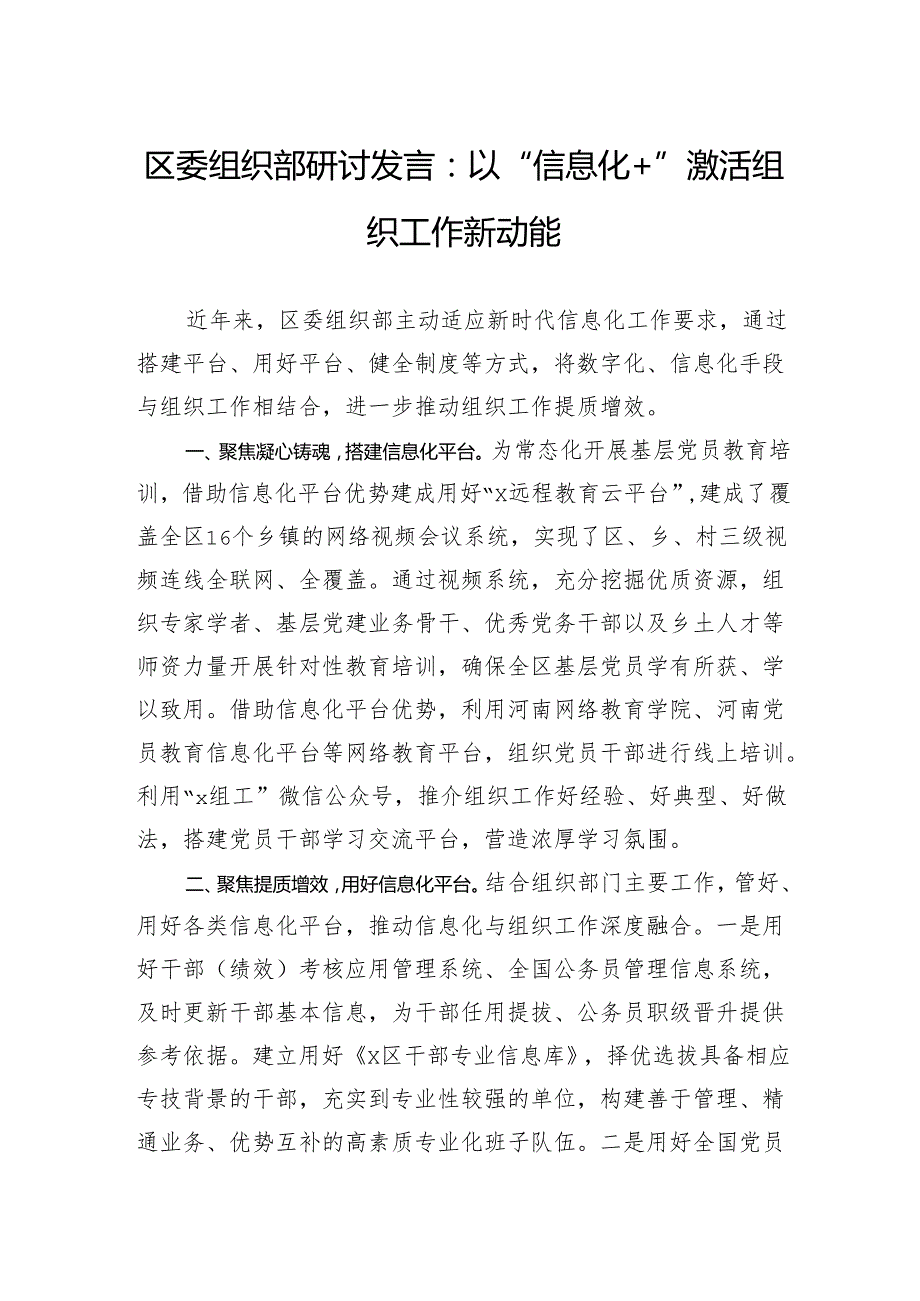 区委组织部研讨发言：以“信息化+”激活组织工作新动能

近年来，区委组织部主动适应新时代信息化工作要求，通过搭建平台、用好平台、健全制度等方式，将数字化、信息化手段与组织工作相结合，进一步推动组织工作提质增效。

一、聚焦凝心铸魂，搭建信息化平台。为常态化开展基层党员教育培训，借助信息化平台优势建成用好“x远程教育云平台”，建成了覆盖全区16个乡镇的网络视频会议系统，实现了区、乡、村三级视频连线全联网、全覆盖。通过视频系统，充分挖掘优质资源，组织专家学者、基层党建业务骨干、优秀党务干部以及乡土人才等师资力量开展针对性教育培训，确保全区基层党员学有所获、学以致用。借助信息化平台优势，利用河南网络教育学院、河南党员教育信息化平台等网络教育平台，组织党员干部进行线上培训。利用“x组工”微信公众号，推介组织工作好经验、好典型、好做法，搭建党员干部学习交流平台，营造浓厚学习氛围。

二、聚焦提质增效，用好信息化平台。结合组织部门主要工作，管好、用好各类信息化平台，推动信息化与组织工作深度融合。一是用好干部（绩效）考核应用管理系统、全国公务员管理信息系统，及时更新干部基本信息，为干部任用提拔、公务员职级晋升提供参考依据。建立用好《X区干部专业信息库》，择优选拔具备相应专技背景的干部，充实到专业性较强的单位，构建善于管理、精通业务、优势互补的高素质专业化班子队伍。二是用好全国党员